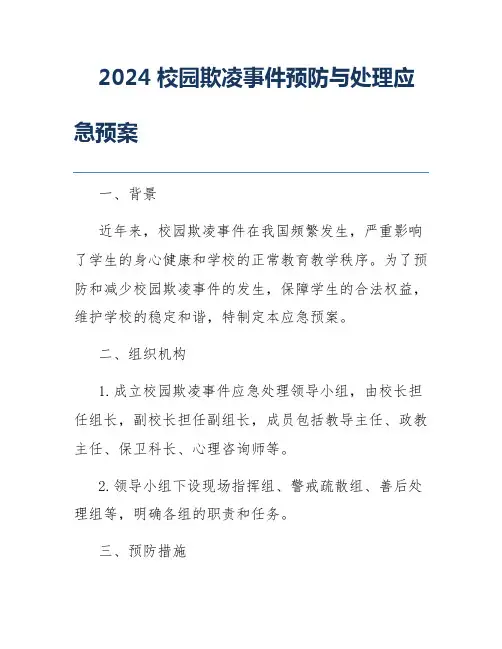 2024 校园欺凌事件预防与处理应急预案

一、背景

近年来，校园欺凌事件在我国频繁发生，严重影响了学生的身心健康和学校的正常教育教学秩序。为了预防和减少校园欺凌事件的发生，保障学生的合法权益，维护学校的稳定和谐，特制定本应急预案。

二、组织机构

1. 成立校园欺凌事件应急处理领导小组，由校长担任组长，副校长担任副组长，成员包括教导主任、政教主任、保卫科长、心理咨询师等。

2. 领导小组下设现场指挥组、警戒疏散组、善后处理组等，明确各组的职责和任务。

三、预防措施